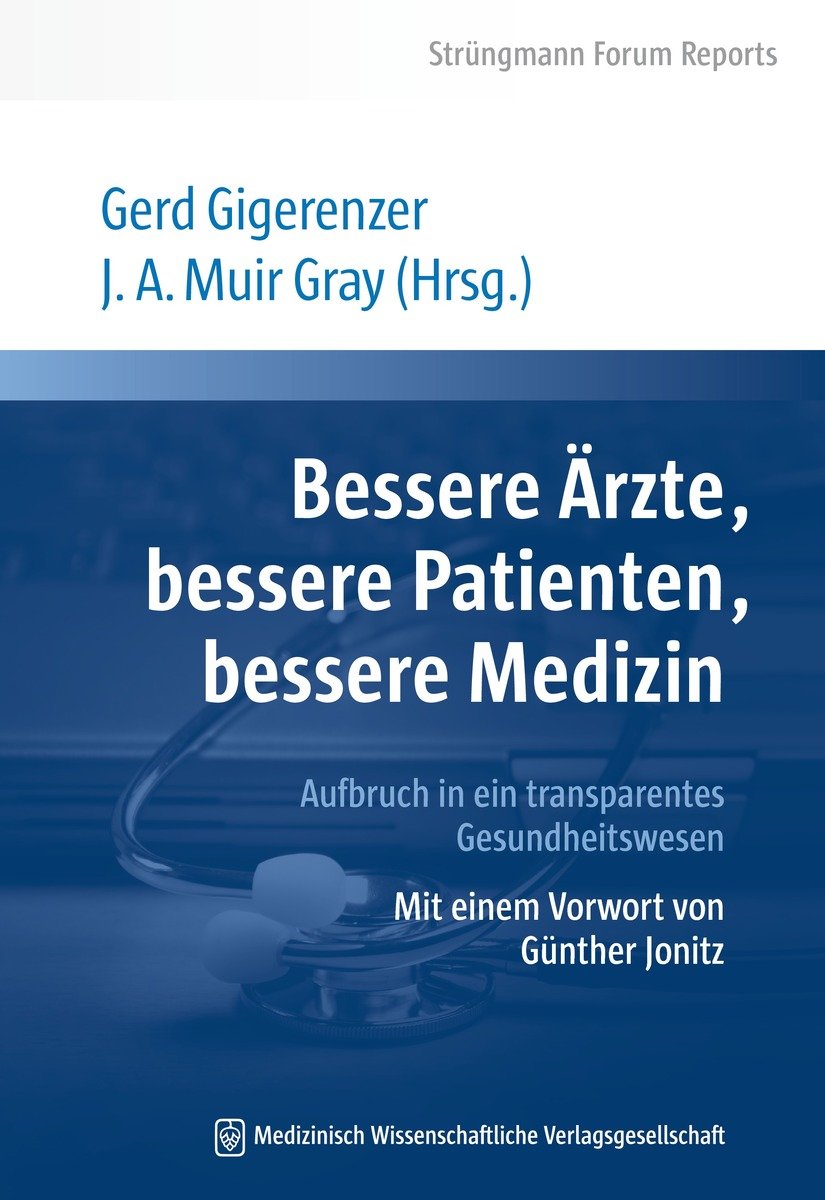 Strüngmann Forum Reports

Gerd Gigerenzer
J. A. Muir Gray (Hrsg.)

Bessere Ärzte, bessere Patienten, bessere Medizin

Aufbruch in ein transparentes Gesundheitswesen

Mit einem Vorwort von Günther Jonitz

Medizinisch Wissenschaftliche Verlagsgesellschaft